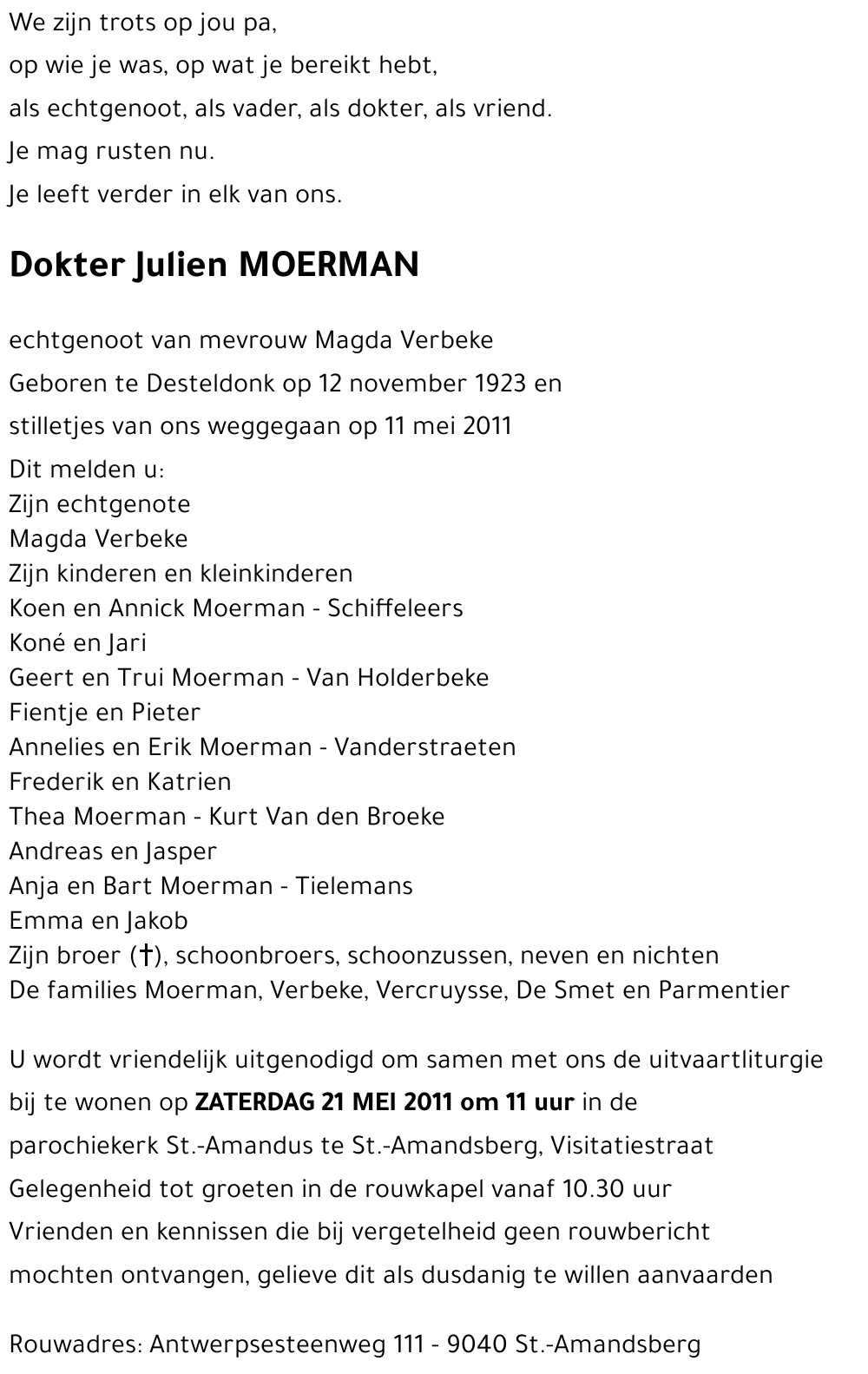 We zijn trots op jou pa,
op wie je was, op wat je bereikt hebt,
als echtgenoot, als vader, als dokter, als vriend.
Je mag rusten nu.
Je leeft verder in elk van ons.

Dokter Julien MOERMAN

echtgenoot van mevrouw Magda Verbeke
Geboren te Desteldonk op 12 november 1923 en
stilletjes van ons weggegaan op 11 mei 2011
Dit melden u:
Zijn echtgenote
Magda Verbeke
Zijn kinderen en kleinkinderen
Koen en Annick Moerman - Schiffeleers
Koné en Jari
Geert en Trui Moerman - Van Holderbeke
Fientje en Pieter
Annelies en Erik Moerman - Vanderstraeten
Frederik en Katrien
Thea Moerman - Kurt Van den Broeke
Andreas en Jasper
Anja en Bart Moerman - Tielemans
Emma en Jakob
Zijn broer (†), schoonbroers, schoonzussen, neven en nichten
De families Moerman, Verbeke, Vercruysse, De Smet en Parmentier

U wordt vriendelijk uitgenodigd om samen met ons de uitvaartliturgie bij te wonen op ZATERDAG 21 MEI 2011 om 11 uur in de parochiekerk St.-Amandus te St.-Amandsberg, Visitatiestraat
Gelegenheid tot groeten in de rouwkapel vanaf 10.30 uur
Vrienden en kennissen die bij vergetelheid geen rouwbericht mochten ontvangen, gelieve dit als dusdanig te willen aanvaarden

Rouwadres: Antwerpsesteenweg 111 - 9040 St.-Amandsberg